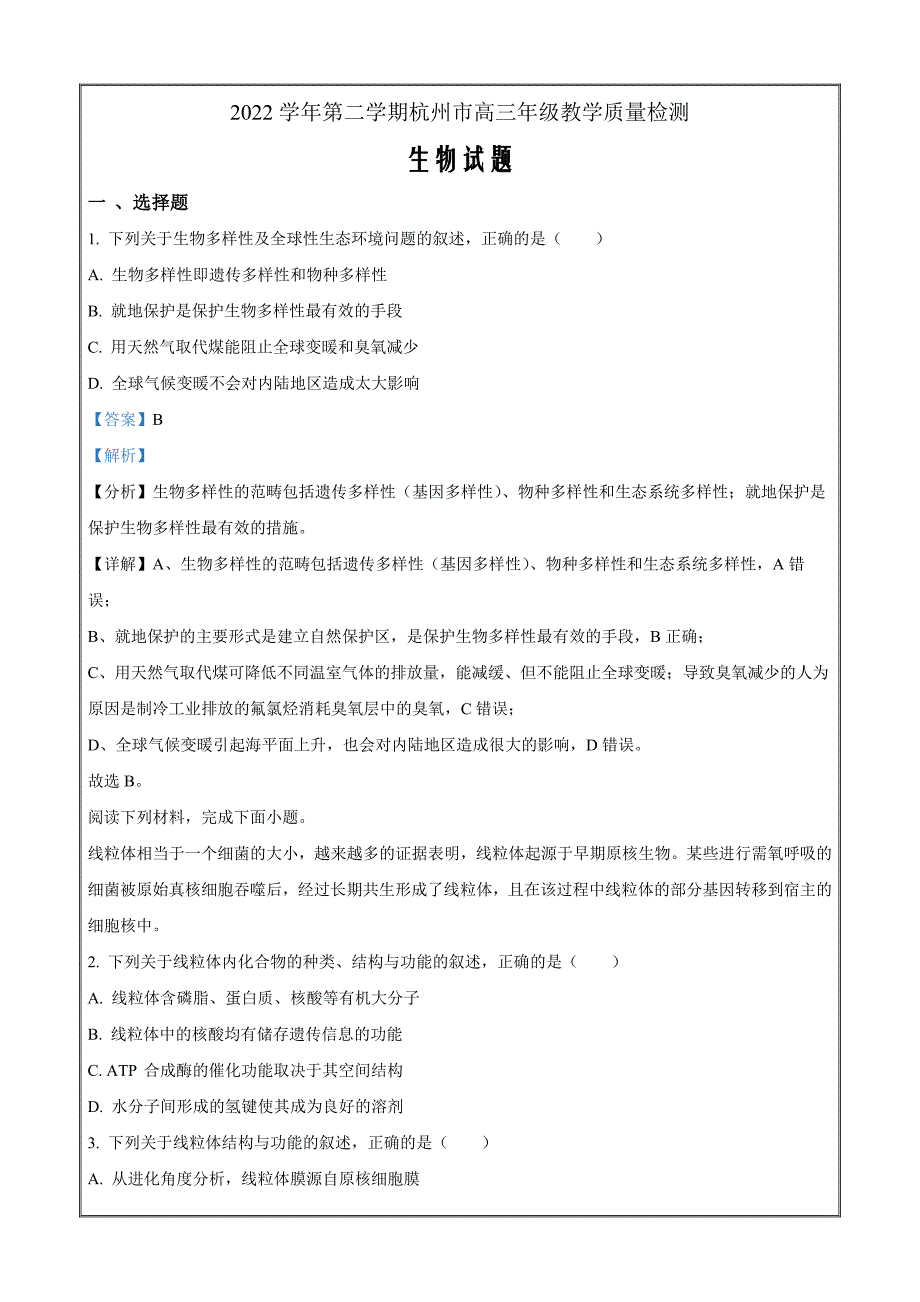 2022 学年第二学期杭州市高三年级教学质量检测

生物试题

一 、选择题

1. 下列关于生物多样性及全球性生态环境问题的叙述，正确的是（　　）

A. 生物多样性即遗传多样性和物种多样性

B. 就地保护是保护生物多样性最有效的手段

C. 用天然气取代煤能阻止全球变暖和臭氧减少

D. 全球气候变暖不会对内陆地区造成太大影响

【答案】B

【解析】

【分析】生物多样性的范畴包括遗传多样性（基因多样性）、物种多样性和生态系统多样性；就地保护是保护生物多样性最有效的措施。

【详解】A、生物多样性的范畴包括遗传多样性（基因多样性）、物种多样性和生态系统多样性，A 错误；

B、就地保护的主要形式是建立自然保护区，是保护生物多样性最有效的手段，B 正确；

C、用天然气取代煤可降低不同温室气体的排放量，能减缓、但不能阻止全球变暖；导致臭氧减少的人为原因是制冷工业排放的氟氯烃消耗臭氧层中的臭氧，C 错误；

D、全球气候变暖引起海平面上升，也会对内陆地区造成很大的影响，D 错误。

故选 B。

阅读下列材料，完成下面小题。

线粒体相当于一个细菌的大小，越来越多的证据表明，线粒体起源于早期原核生物。某些进行需氧呼吸的细菌被原始真核细胞吞噬后，经过长期共生形成了线粒体，且在该过程中线粒体的部分基因转移到宿主的细胞核中。

2. 下列关于线粒体内化合物的种类、结构与功能的叙述，正确的是（　　）

A. 线粒体含磷脂、蛋白质、核酸等有机大分子

B. 线粒体中的核酸均有储存遗传信息的功能

C. ATP 合成酶的催化功能取决于其空间结构

D. 水分子间形成的氢键使其成为良好的溶剂

3. 下列关于线粒体结构与功能的叙述，正确的是（　　）

A. 从进化角度分析，线粒体膜源自原核细胞膜